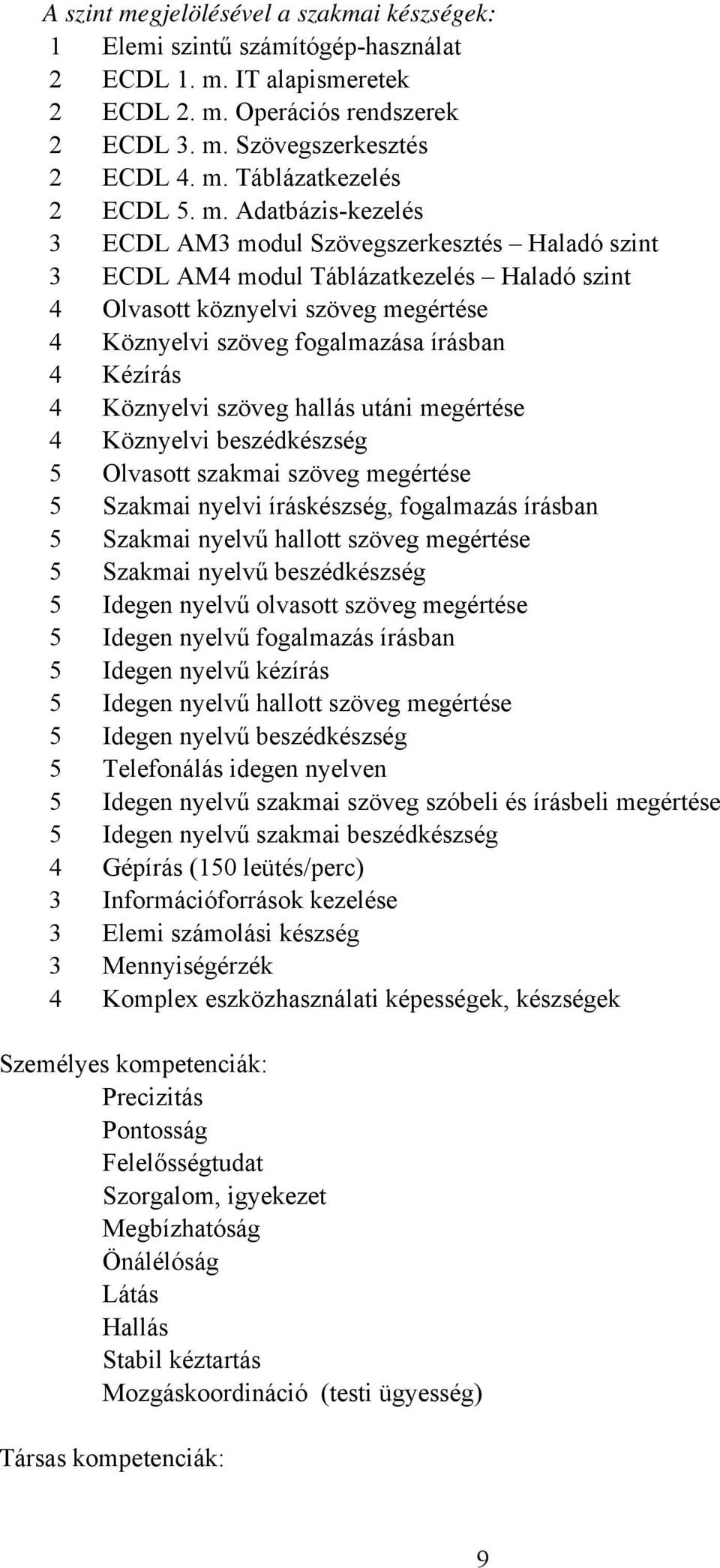 A szint megjelölésével a szakmai készségek:
1 Elemi szintű számítógép-használat
2 ECDL 1. m. IT alapismeretek
2 ECDL 2. m. Operációs rendszerek
2 ECDL 3. m. Szövegszerkesztés
2 ECDL 4. m. Táblázatkezelés
2 ECDL 5. m. Adatbázis-kezelés
3 ECDL AM3 modul Szövegszerkesztés – Haladó szint
3 ECDL AM4 modul Táblázatkezelés – Haladó szint
4 Olvasott köznyelvi szöveg megértése
4 Köznyelvi szöveg fogalmazása írásban
4 Kézírás
4 Köznyelvi szöveg hallás utáni megértése
4 Köznyelvi beszédkészség
5 Olvasott szakmai szöveg megértése
5 Szakmai nyelvi íráskészség, fogalmazás írásban
5 Szakmai nyelvű hallott szöveg megértése
5 Szakmai nyelvű beszédkészség
5 Idegen nyelvű olvasott szöveg megértése
5 Idegen nyelvű fogalmazás írásban
5 Idegen nyelvű kézírás
5 Idegen nyelvű hallott szöveg megértése
5 Idegen nyelvű beszédkészség
5 Telefonálás idegen nyelven
5 Idegen nyelvű szakmai szöveg szóbeli és írásbeli megértése
5 Idegen nyelvű szakmai beszédkészség
4 Gépírás (150 leütés/perc)
3 Információforrások kezelése
3 Elemi számolási készség
3 Mennyiségérzék
4 Komplex eszközhasználati képességek, készségek

Személyes kompetenciák:
Precizitás
Pontosság
Felelősségtudat
Szorgalom, igyekezet
Megbízhatóság
Önálélóság
Látás
Hallás
Stabil kéztartás
Mozgáskoordináció (testi ügyesség)

Társas kompetenciák:

9